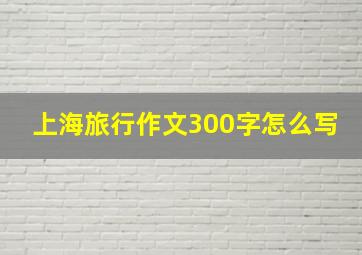 上海旅行作文300字怎么写